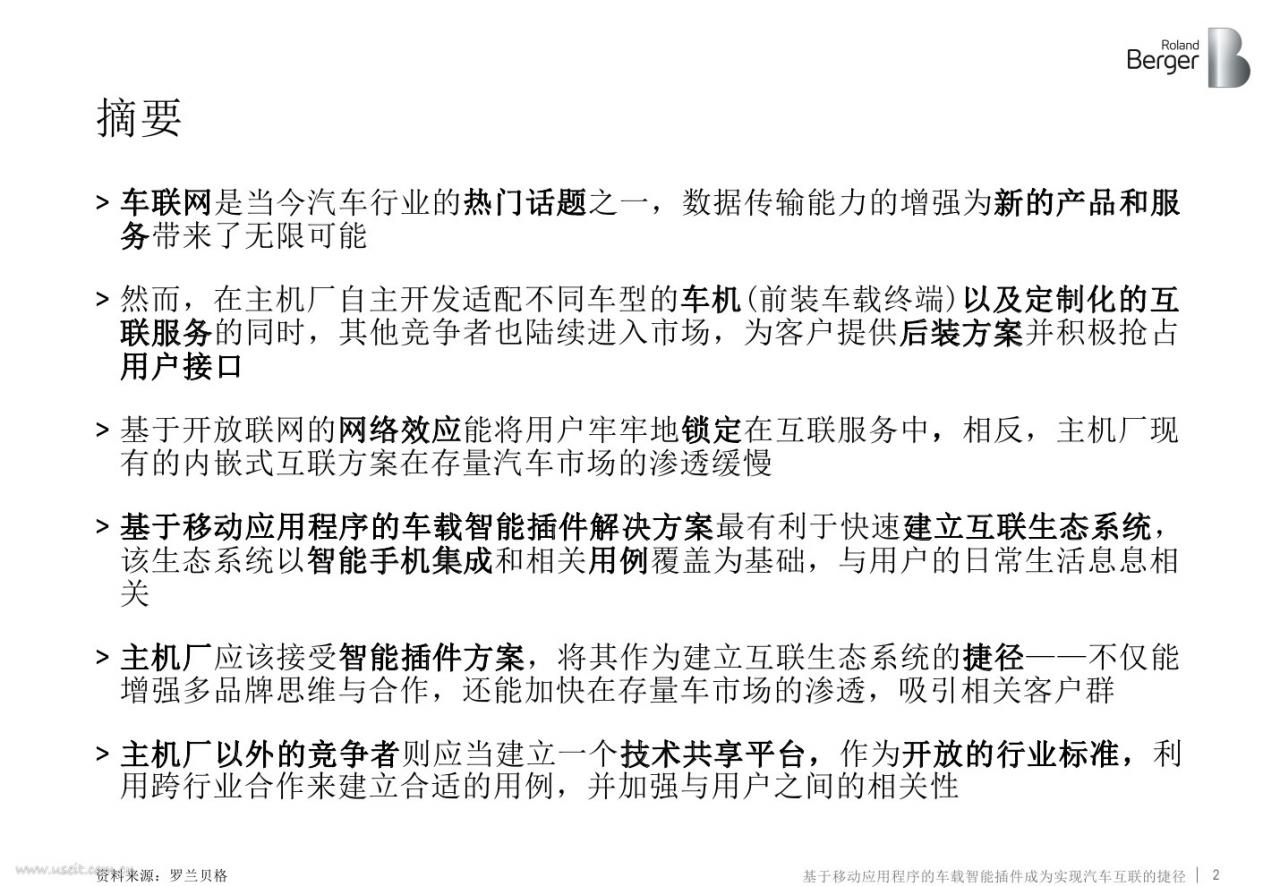 Roland Berger

摘要

> 车联网是当今汽车行业的热门话题之一，数据传输能力的增强为新的产品和服务带来了无限可能

> 然而，在主机厂自主开发适配不同车型的车机(前装车载终端)以及定制化的互联服务的同时，其他竞争者也陆续进入市场，为客户提供后装方案并积极抢占用户接口

> 基于开放联网的网络效应能将用户牢牢地锁定在互联服务中，相反，主机厂现有的内嵌式互联方案在存量汽车市场的渗透缓慢

> 基于移动应用程序的车载智能插件解决方案最有利于快速建立互联生态系统，该生态系统以智能手机集成和相关用例覆盖为基础，与用户的日常生活息息相关

> 主机厂应该接受智能插件方案，将其作为建立互联生态系统的捷径——不仅能增强多品牌思维与合作，还能加快在存量车市场的渗透，吸引相关客户群

> 主机厂以外的竞争者则应当建立一个技术共享平台，作为开放的行业标准，利用跨行业合作来建立合适的用例，并加强与用户之间的相关性

www.useit.com.cn

资料来源：罗兰贝格

基于移动应用程序的车载智能插件成为实现汽车互联的捷径 | 2